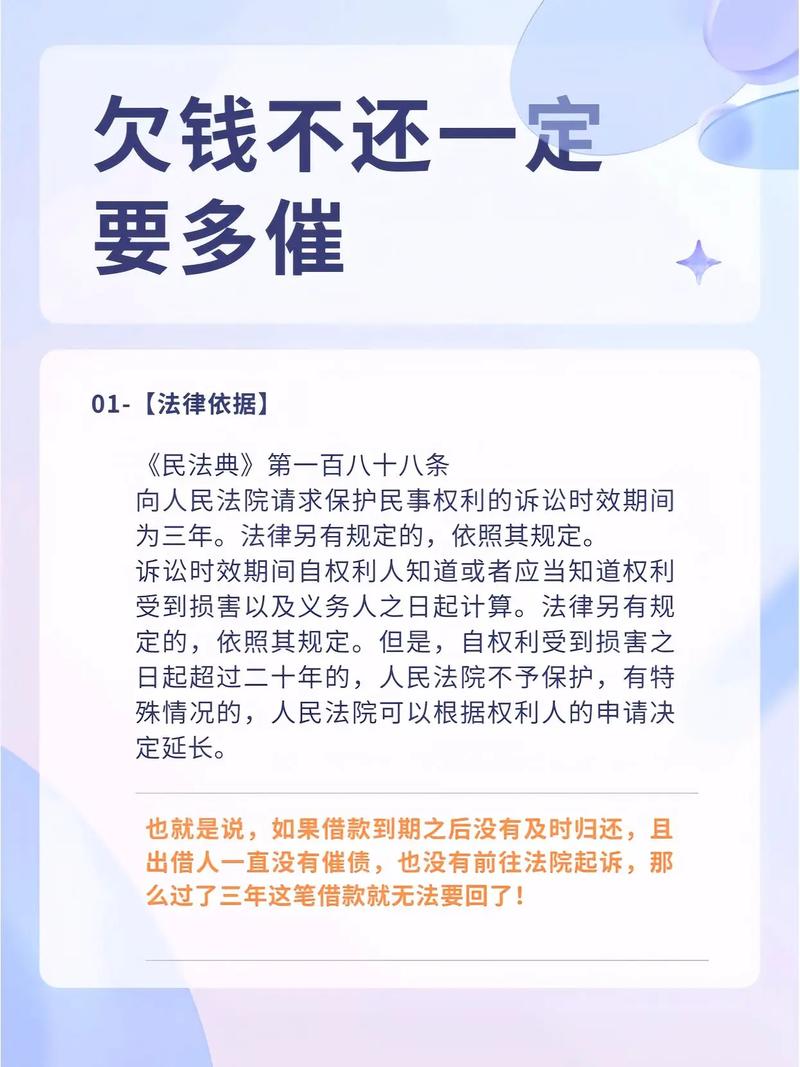 欠钱不还一定要多催

01-【法律依据】

《民法典》第一百八十八条
向人民法院请求保护民事权利的诉讼时效期间为三年。法律另有规定的，依照其规定。
诉讼时效期间自权利人知道或者应当知道权利受到损害以及义务人之日起计算。法律另有规定的，依照其规定。但是，自权利受到损害之日起超过二十年的，人民法院不予保护，有特殊情况的，人民法院可以根据权利人的申请决定延长。

也就是说，如果借款到期之后没有及时归还，且出借人一直没有催债，也没有前往法院起诉，那么过了三年这笔借款就无法要回了！